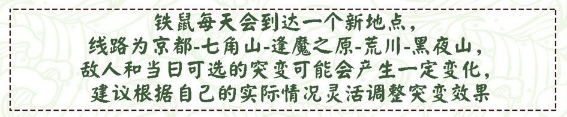 铁鼠每天会到达一个新地点，
线路为京都-七角山-逢魔之原-荒川-黑夜山，
敌人和当日可选的突变可能会产生一定变化，
建议根据自己的实际情况灵活调整突变效果